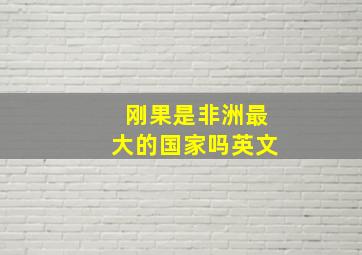 刚果是非洲最大的国家吗英文